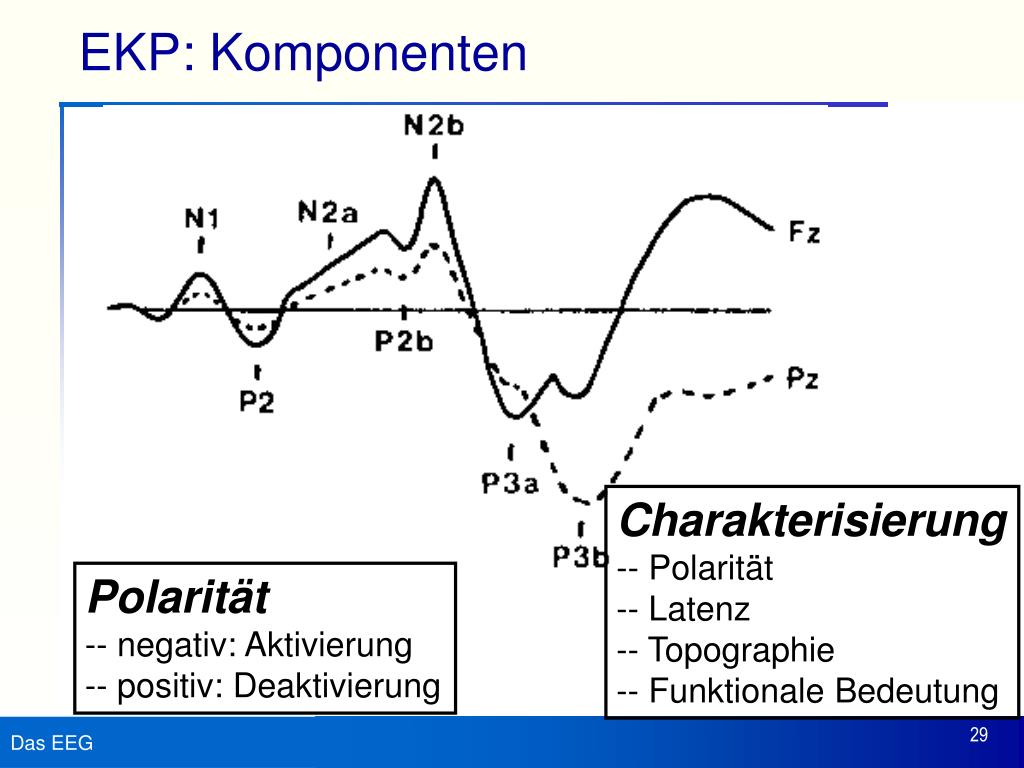 EKP: Komponenten

N2b

N1

N2a

Fz

P2b

P2

Pz

P3a

P3b

Polarität
-- negativ: Aktivierung
-- positiv: Deaktivierung

Charakterisierung
-- Polarität
-- Latenz
-- Topographie
-- Funktionale Bedeutung

Das EEG

29